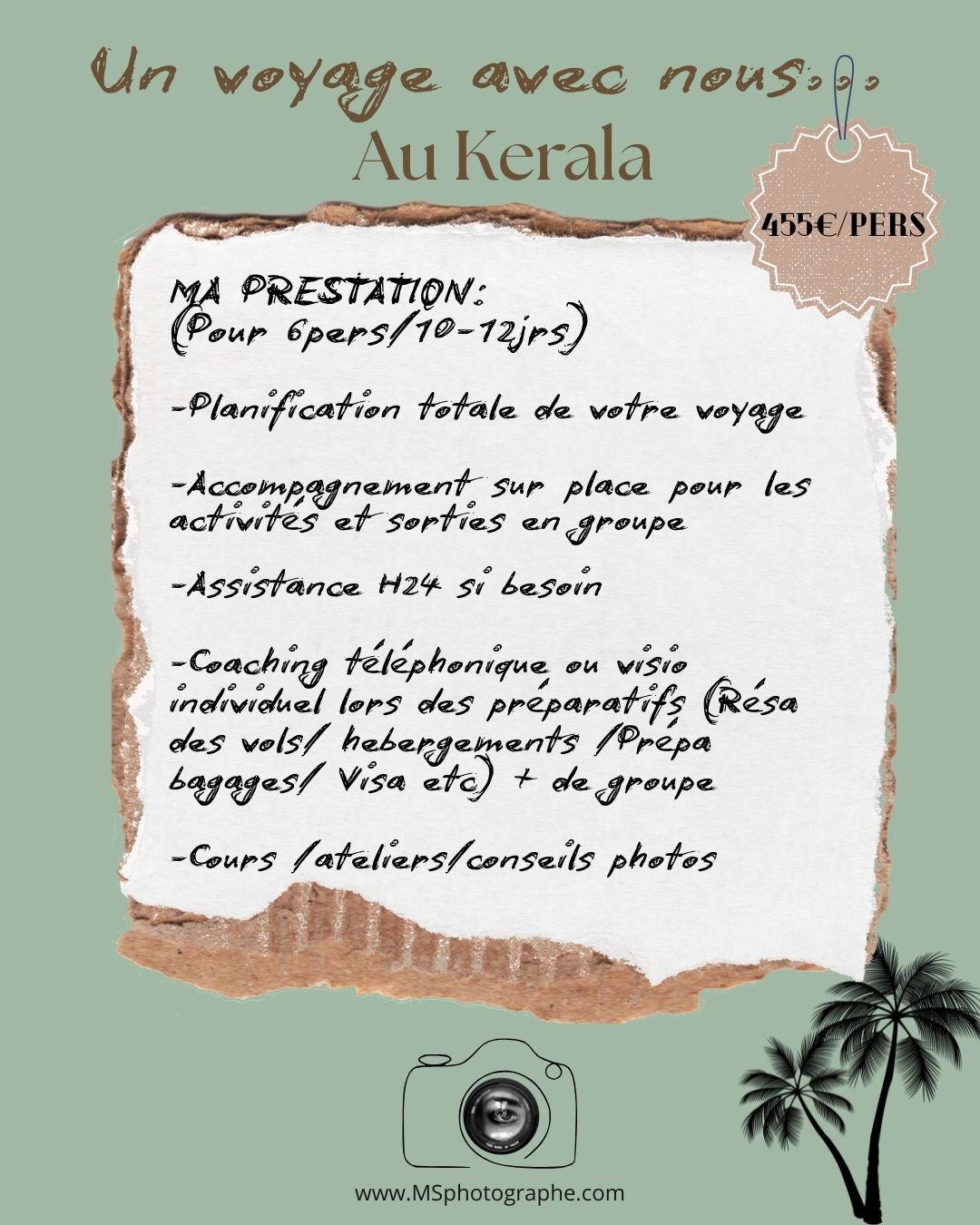 Un voyage avec nous...

Au Kerala

455€/PERS

MA PRESTATION:
(Pour 6pers/10-12jrs)

-Planification totale de votre voyage

-Accompagnement sur place pour les activités et sorties en groupe

-Assistance H24 si besoin

-Coaching téléphonique ou visio individuel lors des préparatifs (Résa des vols/ hebergements /Prépa bagages/ Visa etc) + de groupe

-Cours /ateliers/conseils photos

www.MSphotographe.com